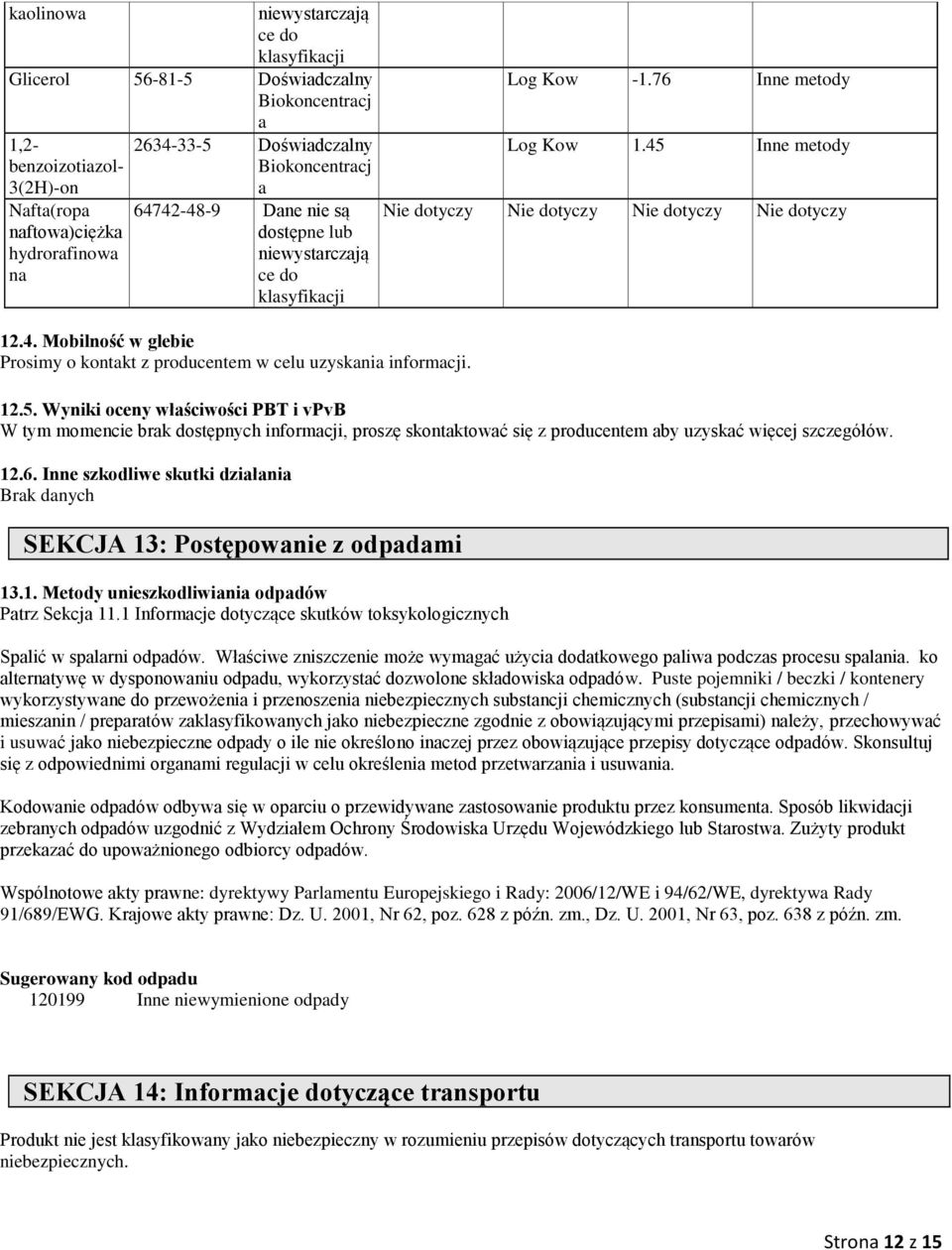 | kaolinowa | | niewystarczające do klasyfikacji | | | | |
|---|---|---|---|---|---|---|
| Glicerol | 56-81-5 | Doświadczalny Biokoncentracja | | Log Kow | -1.76 | Inne metody |
| 1,2-benzoizotiazol-3(2H)-on | 2634-33-5 | Doświadczalny Biokoncentracja | | Log Kow | 1.45 | Inne metody |
| Nafta(ropa naftowa)ciężka hydrorafinowana | 64742-48-9 | Dane nie są dostępne lub niewystarczające do klasyfikacji | Nie dotyczy | Nie dotyczy | Nie dotyczy | Nie dotyczy |

12.4. Mobilność w glebie
Prosimy o kontakt z producentem w celu uzyskania informacji.

12.5. Wyniki oceny właściwości PBT i vPvB
W tym momencie brak dostępnych informacji, proszę skontaktować się z producentem aby uzyskać więcej szczegółów.

12.6. Inne szkodliwe skutki działania
Brak danych

SEKCJA 13: Postępowanie z odpadami

13.1. Metody unieszkodliwiania odpadów
Patrz Sekcja 11.1 Informacje dotyczące skutków toksykologicznych

Spalić w spalarni odpadów. Właściwe zniszczenie może wymagać użycia dodatkowego paliwa podczas procesu spalania. ko alternatywę w dysponowaniu odpadu, wykorzystać dozwolone składowiska odpadów. Puste pojemniki / beczki / kontenery wykorzystywane do przewożenia i przenoszenia niebezpiecznych substancji chemicznych (substancji chemicznych / mieszanin / preparatów zaklasyfikowanych jako niebezpieczne zgodnie z obowiązującymi przepisami) należy, przechowywać i usuwać jako niebezpieczne odpady o ile nie określono inaczej przez obowiązujące przepisy dotyczące odpadów. Skonsultuj się z odpowiednimi organami regulacji w celu określenia metod przetwarzania i usuwania.

Kodowanie odpadów odbywa się w oparciu o przewidywane zastosowanie produktu przez konsumenta. Sposób likwidacji zebranych odpadów uzgodnić z Wydziałem Ochrony Środowiska Urzędu Wojewódzkiego lub Starostwa. Zużyty produkt przekazać do upoważnionego odbiorcy odpadów.

Wspólnotowe akty prawne: dyrektywy Parlamentu Europejskiego i Rady: 2006/12/WE i 94/62/WE, dyrektywa Rady 91/689/EWG. Krajowe akty prawne: Dz. U. 2001, Nr 62, poz. 628 z późn. zm., Dz. U. 2001, Nr 63, poz. 638 z późn. zm.

Sugerowany kod odpadu
120199 Inne niewymienione odpady

SEKCJA 14: Informacje dotyczące transportu

Produkt nie jest klasyfikowany jako niebezpieczny w rozumieniu przepisów dotyczących transportu towarów niebezpiecznych.

Strona 12 z 15